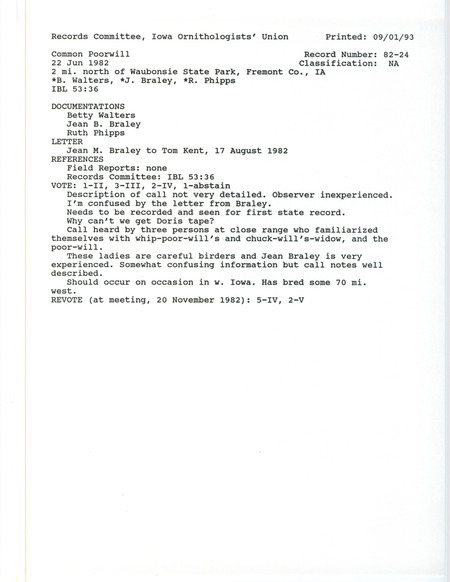 Records Committee, Iowa Ornithologists' Union Printed: 09/01/93

Common Poorwill Record Number: 82-24
22 Jun 1982 Classification: NA
2 mi. north of Waubonsie State Park, Fremont Co., IA
*B. Walters, *J. Braley, *R. Phipps
IBL 53:36

DOCUMENTATIONS
Betty Walters
Jean B. Braley
Ruth Phipps
LETTER
Jean M. Braley to Tom Kent, 17 August 1982
REFERENCES
Field Reports: none
Records Committee: IBL 53:36
VOTE: 1-II, 3-III, 2-IV, 1-abstain
Description of call not very detailed. Observer inexperienced.
I'm confused by the letter from Braley.
Needs to be recorded and seen for first state record.
Why can't we get Doris tape?
Call heard by three persons at close range who familiarized themselves with whip-poor-will's and chuck-will's-widow, and the poor-will.
These ladies are careful birders and Jean Braley is very experienced. Somewhat confusing information but call notes well described.
Should occur on occasion in w. Iowa. Has bred some 70 mi. west.
REVOTE (at meeting, 20 November 1982): 5-IV, 2-V